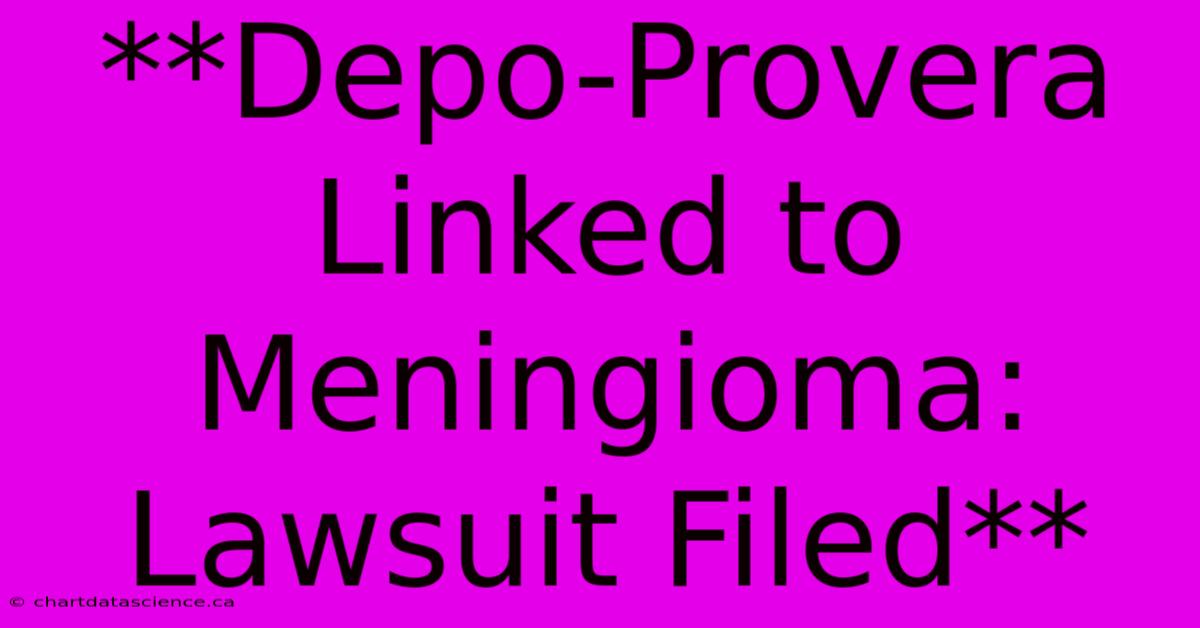 **Depo-Provera Linked to Meningioma: Lawsuit Filed**

© chartdatascience.ca